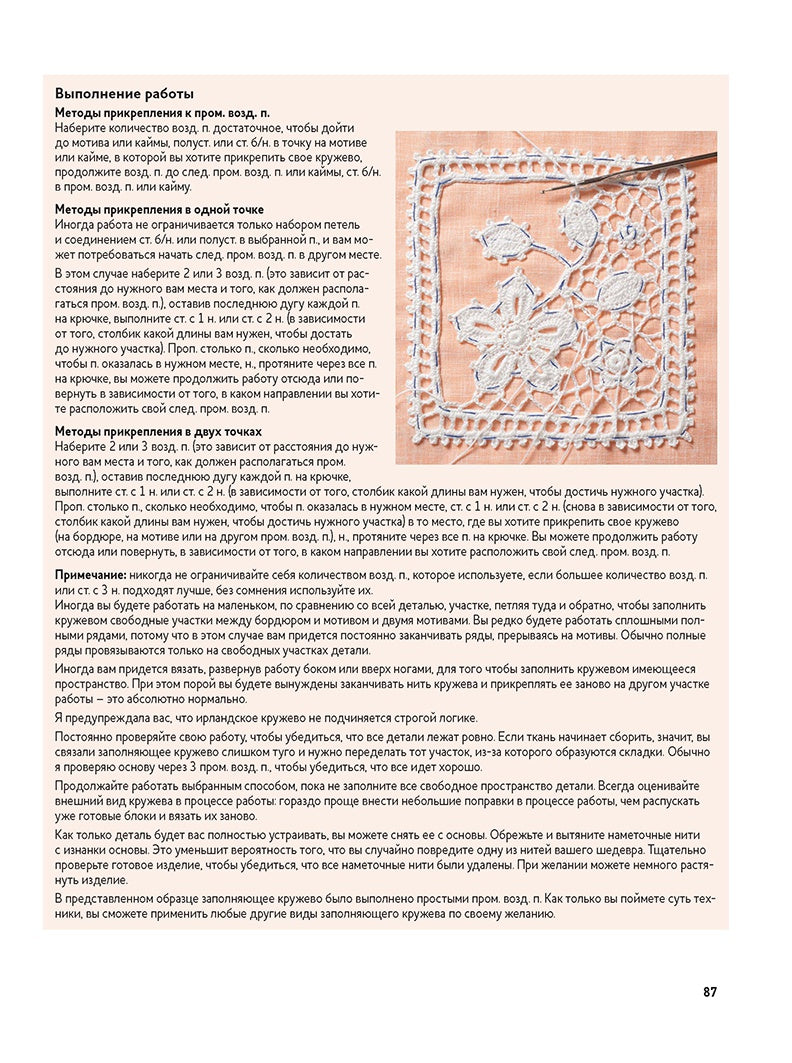 Выполнение работы

Методы прикрепления к пром. возд. п.
Наберите количество возд. п. достаточное, чтобы дойти до мотива или каймы, полуст. или ст. б/н. в точку на мотиве или кайме, в которой вы хотите прикрепить свое кружево, продолжите возд. п. до след. пром. возд. п. или каймы, ст. б/н. в пром. возд. п. или кайму.

Методы прикрепления в одной точке
Иногда работа не ограничивается только набором петель и соединением ст. б/н. или полуст. в выбранной п., и вам может потребоваться начать след. пром. возд. п. в другом месте.

В этом случае наберите 2 или 3 возд. п. (это зависит от расстояния до нужного вам места и того, как должен располагаться пром. возд. п.), оставив последнюю дугу каждой п. на крючке, выполните ст. с 1 н. или ст. с 2 н. (в зависимости от того, столбик какой длины вам нужен, чтобы достать до нужного участка). Проп. столько п., сколько необходимо, чтобы п. оказалась в нужном месте, н., протяните через все п. на крючке, вы можете продолжить работу отсюда или повернуть в зависимости от того, в каком направлении вы хотите расположить свой след. пром. возд. п.

Методы прикрепления в двух точках
Наберите 2 или 3 возд. п. (это зависит от расстояния до нужного вам места и того, как должен располагаться пром. возд. п.), оставив последнюю дугу каждой п. на крючке, выполните ст. с 1 н. или ст. с 2 н. (в зависимости от того, столбик какой длины вам нужен, чтобы достичь нужного участка). Проп. столько п., сколько необходимо, чтобы п. оказалась в нужном месте, ст. с 1 н. или ст. с 2 н. (снова в зависимости от того, столбик какой длины вам нужен, чтобы достичь нужного участка) в то место, где вы хотите прикрепить свое кружево (на бордюре, на мотиве или на другом пром. возд. п.), н., протяните через все п. на крючке. Вы можете продолжить работу отсюда или повернуть, в зависимости от того, в каком направлении вы хотите расположить свой след. пром. возд. п.

Примечание: никогда не ограничивайте себя количеством возд. п., которое используете, если большее количество возд. п. или ст. с 3 н. подходят лучше, без сомнения используйте их.
Иногда вы будете работать на маленьком, по сравнению со всей деталью, участке, петляя туда и обратно, чтобы заполнить кружевом свободные участки между бордюром и мотивом и двумя мотивами. Вы редко будете работать сплошными полными рядами, потому что в этом случае вам придется постоянно заканчивать ряды, прерываясь на мотивы. Обычно полные ряды провязываются только на свободных участках детали.

Иногда вам придется вязать, развернув работу боком или вверх ногами, для того чтобы заполнить кружевом имеющееся пространство. При этом порой вы будете вынуждены заканчивать нить кружева и прикреплять ее заново на другом участке работы — это абсолютно нормально.

Я предупреждала вас, что ирландское кружево не подчиняется строгой логике.

Постоянно проверяйте свою работу, чтобы убедиться, что все детали лежат ровно. Если ткань начинает сборить, значит, вы связали заполняющее кружево слишком туго и нужно переделать тот участок, из-за которого образуются складки. Обычно я проверяю основу через 3 пром. возд. п., чтобы убедиться, что все идет хорошо.

Продолжайте работать выбранным способом, пока не заполните все свободное пространство детали. Всегда оценивайте внешний вид кружева в процессе работы: гораздо проще внести небольшие поправки в процессе работы, чем распускать уже готовые блоки и вязать их заново.

Как только деталь будет вас полностью устраивать, вы можете снять ее с основы. Обрежьте и вытяните наметочные нити с изнанки основы. Это уменьшит вероятность того, что вы случайно повредите одну из нитей вашего шедевра. Тщательно проверьте готовое изделие, чтобы убедиться, что все наметочные нити были удалены. При желании можете немного растянуть изделие.

В представленном образце заполняющее кружево было выполнено простыми пром. возд. п. Как только вы поймете суть техники, вы сможете применить любые другие виды заполняющего кружева по своему желанию.

87